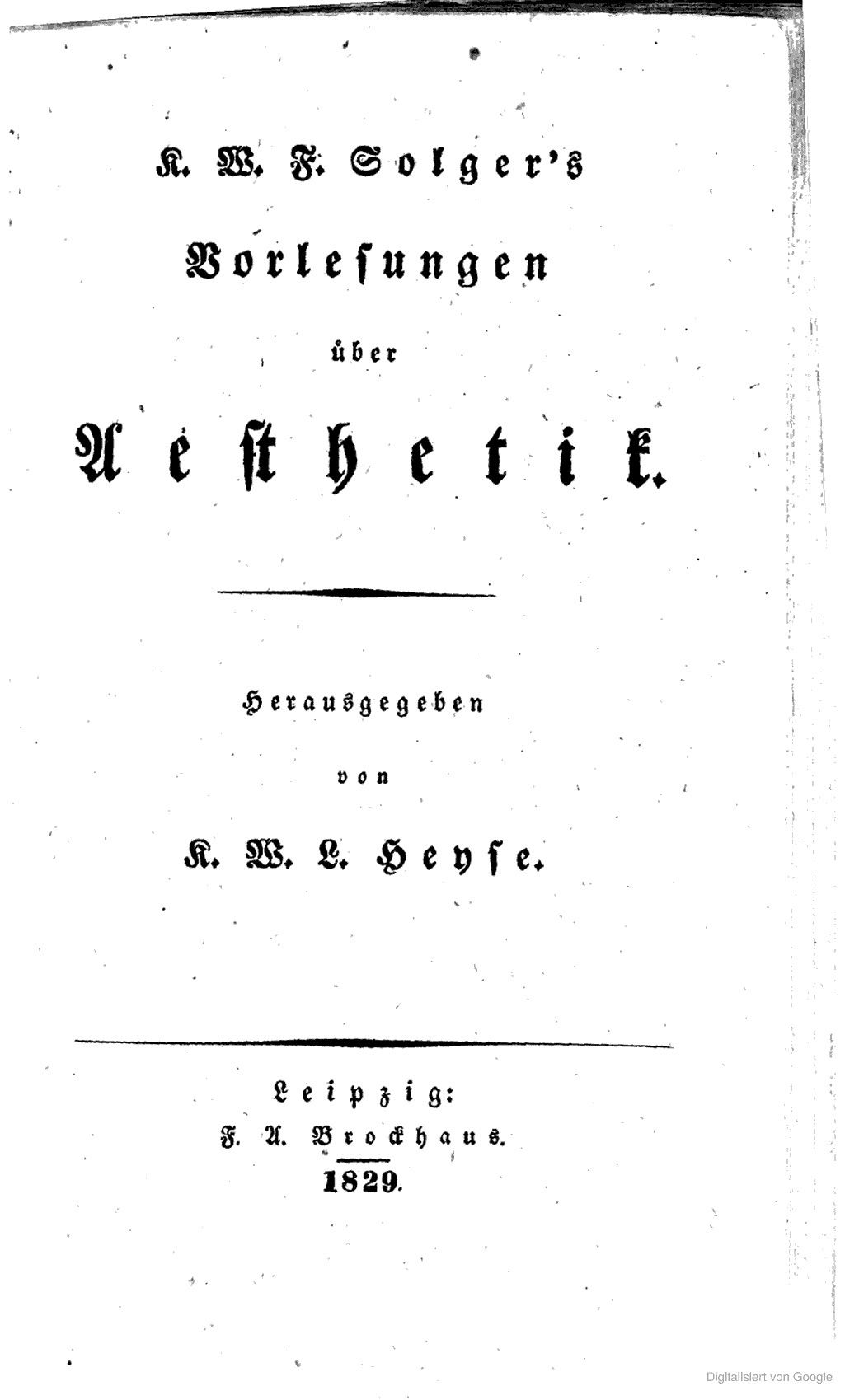 K. W. F. Solger's

Vorlesungen

über

Aesthetik.

Herausgegeben

von

K. W. L. Heyse.

Leipzig:
F. A. Brockhaus.
1829.

Digitalisiert von Google